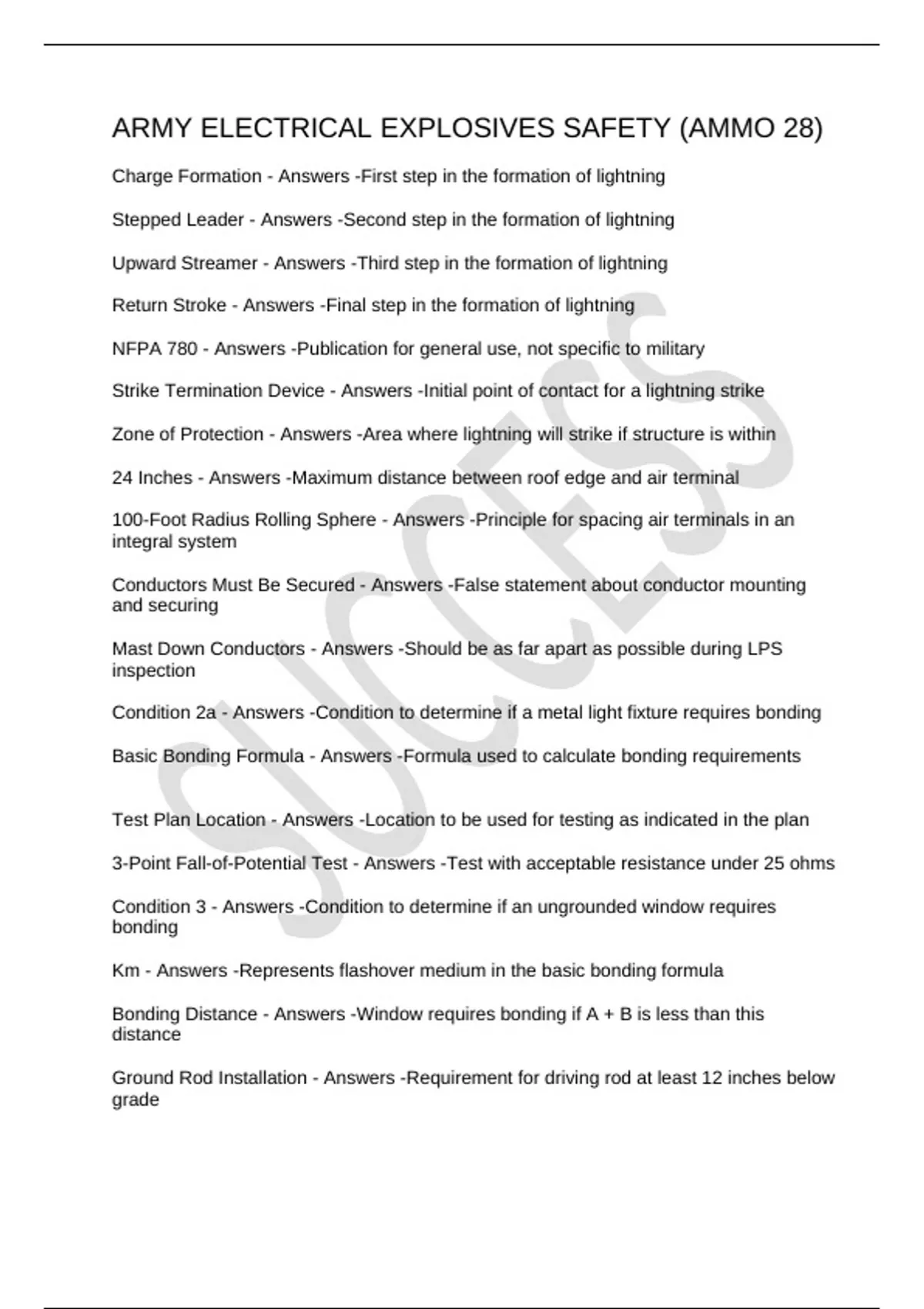 ARMY ELECTRICAL EXPLOSIVES SAFETY (AMMO 28)

Charge Formation - Answers -First step in the formation of lightning

Stepped Leader - Answers -Second step in the formation of lightning

Upward Streamer - Answers -Third step in the formation of lightning

Return Stroke - Answers -Final step in the formation of lightning

NFPA 780 - Answers -Publication for general use, not specific to military

Strike Termination Device - Answers -Initial point of contact for a lightning strike

Zone of Protection - Answers -Area where lightning will strike if structure is within

24 Inches - Answers -Maximum distance between roof edge and air terminal

100-Foot Radius Rolling Sphere - Answers -Principle for spacing air terminals in an integral system

Conductors Must Be Secured - Answers -False statement about conductor mounting and securing

Mast Down Conductors - Answers -Should be as far apart as possible during LPS inspection

Condition 2a - Answers -Condition to determine if a metal light fixture requires bonding

Basic Bonding Formula - Answers -Formula used to calculate bonding requirements

Test Plan Location - Answers -Location to be used for testing as indicated in the plan

3-Point Fall-of-Potential Test - Answers -Test with acceptable resistance under 25 ohms

Condition 3 - Answers -Condition to determine if an ungrounded window requires bonding

Km - Answers -Represents flashover medium in the basic bonding formula

Bonding Distance - Answers -Window requires bonding if A + B is less than this distance

Ground Rod Installation - Answers -Requirement for driving rod at least 12 inches below grade

SUCCESS